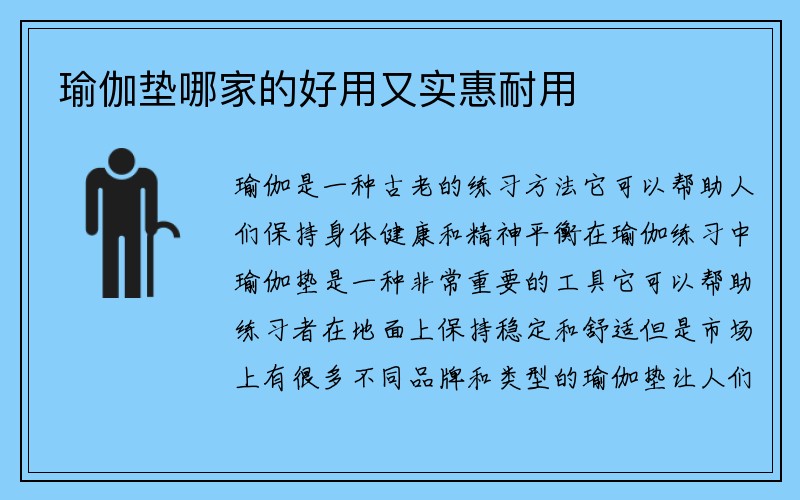 瑜伽垫哪家的好用又实惠耐用

瑜伽是一种古老的练习方法它可以帮助人们保持身体健康和精神平衡在瑜伽练习中瑜伽垫是一种非常重要的工具它可以帮助练习者在地面上保持稳定和舒适但是市场上有很多不同品牌和类型的瑜伽垫让人们